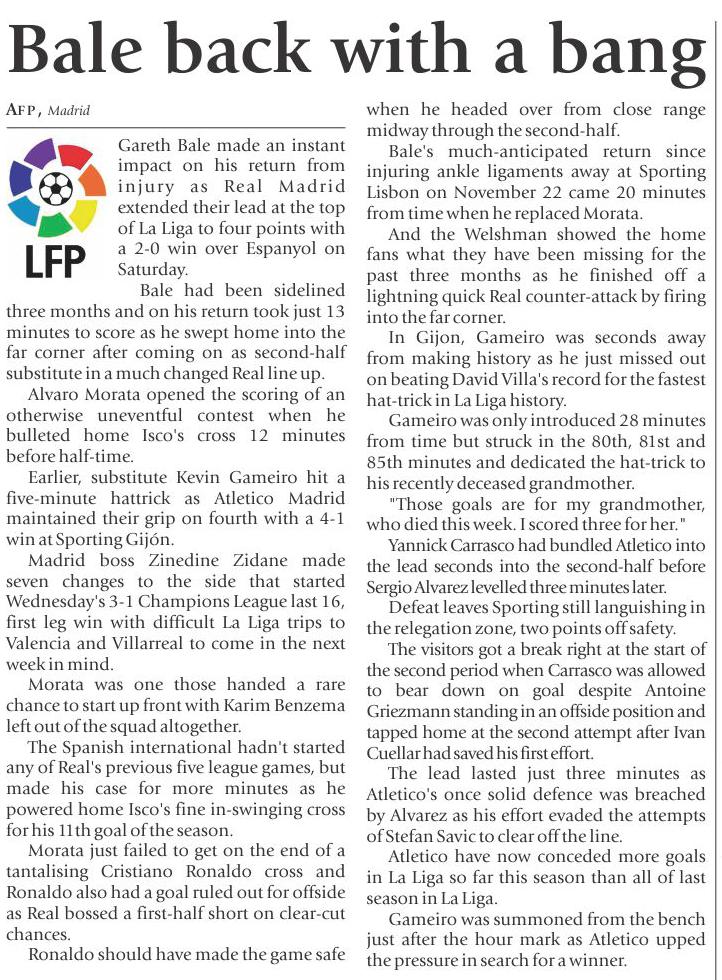 Bale back with a bang

AFP, Madrid

LFP

Gareth Bale made an instant impact on his return from injury as Real Madrid extended their lead at the top of La Liga to four points with a 2-0 win over Espanyol on Saturday.

Bale had been sidelined three months and on his return took just 13 minutes to score as he swept home into the far corner after coming on as second-half substitute in a much changed Real line up.

Alvaro Morata opened the scoring of an otherwise uneventful contest when he bulleted home Isco's cross 12 minutes before half-time.

Earlier, substitute Kevin Gameiro hit a five-minute hattrick as Atletico Madrid maintained their grip on fourth with a 4-1 win at Sporting Gijón.

Madrid boss Zinedine Zidane made seven changes to the side that started Wednesday's 3-1 Champions League last 16, first leg win with difficult La Liga trips to Valencia and Villarreal to come in the next week in mind.

Morata was one those handed a rare chance to start up front with Karim Benzema left out of the squad altogether.

The Spanish international hadn't started any of Real's previous five league games, but made his case for more minutes as he powered home Isco's fine in-swinging cross for his 11th goal of the season.

Morata just failed to get on the end of a tantalising Cristiano Ronaldo cross and Ronaldo also had a goal ruled out for offside as Real bossed a first-half short on clear-cut chances.

Ronaldo should have made the game safe when he headed over from close range midway through the second-half.

Bale's much-anticipated return since injuring ankle ligaments away at Sporting Lisbon on November 22 came 20 minutes from time when he replaced Morata.

And the Welshman showed the home fans what they have been missing for the past three months as he finished off a lightning quick Real counter-attack by firing into the far corner.

In Gijon, Gameiro was seconds away from making history as he just missed out on beating David Villa's record for the fastest hat-trick in La Liga history.

Gameiro was only introduced 28 minutes from time but struck in the 80th, 81st and 85th minutes and dedicated the hat-trick to his recently deceased grandmother.

"Those goals are for my grandmother, who died this week. I scored three for her."

Yannick Carrasco had bundled Atletico into the lead seconds into the second-half before Sergio Alvarez levelled three minutes later.

Defeat leaves Sporting still languishing in the relegation zone, two points off safety.

The visitors got a break right at the start of the second period when Carrasco was allowed to bear down on goal despite Antoine Griezmann standing in an offside position and tapped home at the second attempt after Ivan Cuellar had saved his first effort.

The lead lasted just three minutes as Atletico's once solid defence was breached by Alvarez as his effort evaded the attempts of Stefan Savic to clear off the line.

Atletico have now conceded more goals in La Liga so far this season than all of last season in La Liga.

Gameiro was summoned from the bench just after the hour mark as Atletico upped the pressure in search for a winner.